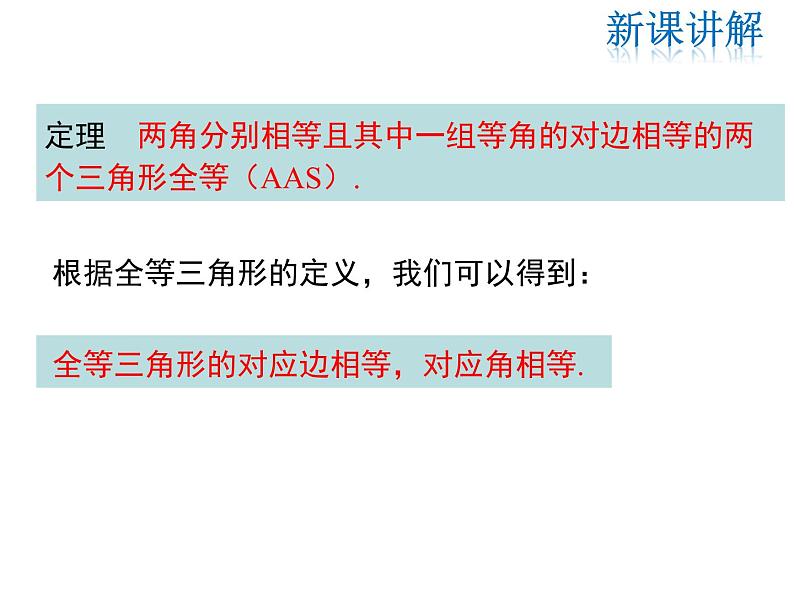 新课讲解

定理　两角分别相等且其中一组等角的对边相等的两个三角形全等（AAS）.

根据全等三角形的定义，我们可以得到：

全等三角形的对应边相等，对应角相等.